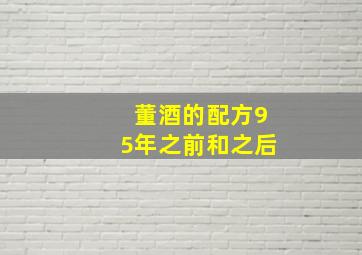 董酒的配方95年之前和之后